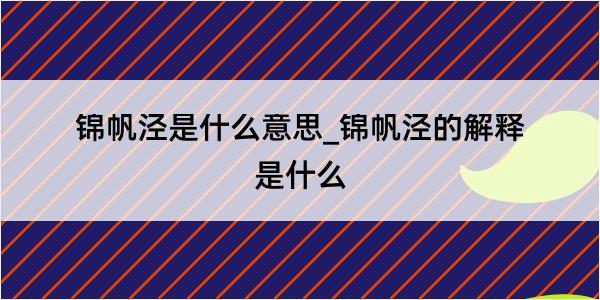 锦帆泾是什么意思_锦帆泾的解释是什么